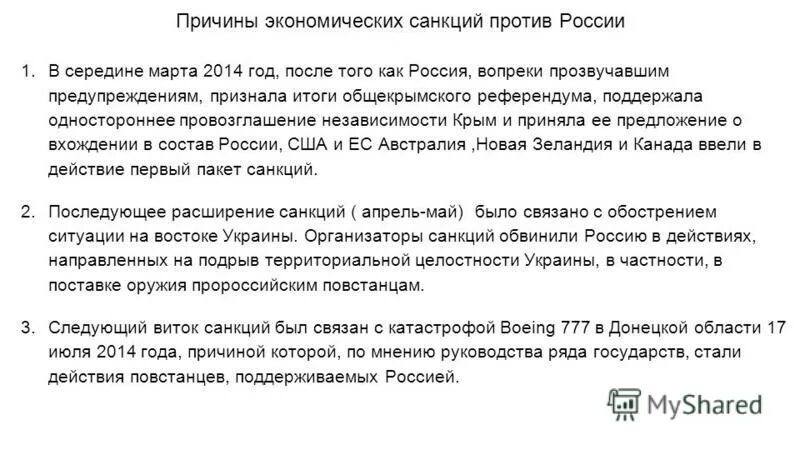 Причины экономических санкций против России

1. В середине марта 2014 год, после того как Россия, вопреки прозвучавшим предупреждениям, признала итоги общекрымского референдума, поддержала одностороннее провозглашение независимости Крым и приняла ее предложение о вхождении в состав России, США и ЕС Австралия ,Новая Зеландия и Канада ввели в действие первый пакет санкций.

2. Последующее расширение санкций ( апрель-май) было связано с обострением ситуации на востоке Украины. Организаторы санкций обвинили Россию в действиях, направленных на подрыв территориальной целостности Украины, в частности, в поставке оружия пророссийским повстанцам.

3. Следующий виток санкций был связан с катастрофой Boeing 777 в Донецкой области 17 июля 2014 года, причиной которой, по мнению руководства ряда государств, стали действия повстанцев, поддерживаемых Россией.

MyShared